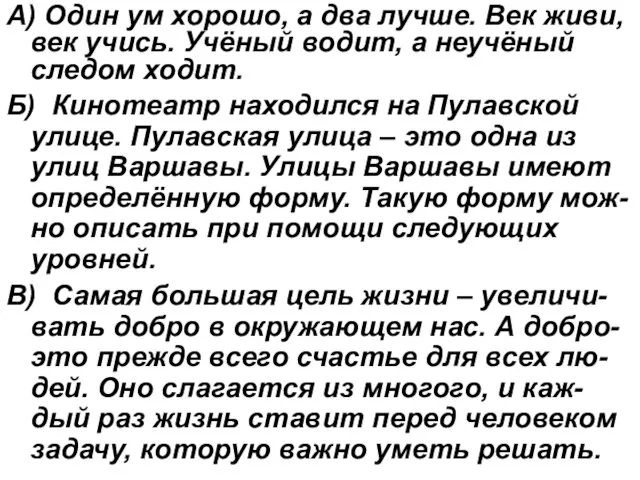 А) Один ум хорошо, а два лучше. Век живи, век учись. Учёный водит, а неучёный следом ходит.

Б) Кинотеатр находился на Пулавской улице. Пулавская улица – это одна из улиц Варшавы. Улицы Варшавы имеют определённую форму. Такую форму можно описать при помощи следующих уровней.

В) Самая большая цель жизни – увеличивать добро в окружающем нас. А добро- это прежде всего счастье для всех людей. Оно слагается из многого, и каждый раз жизнь ставит перед человеком задачу, которую важно уметь решать.